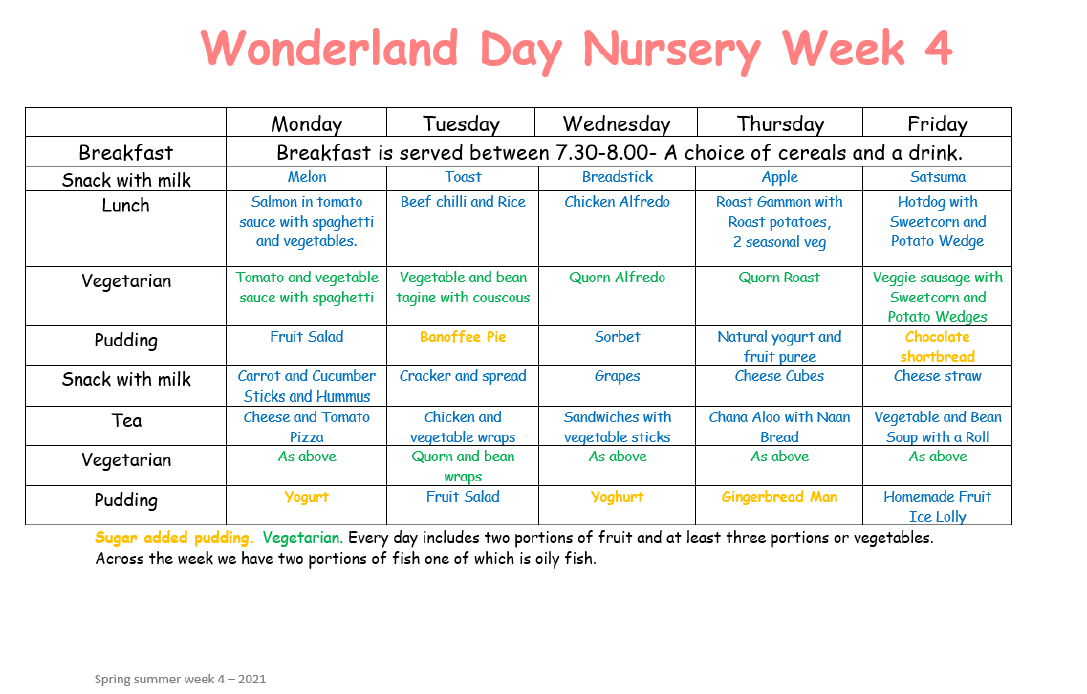 Wonderland Day Nursery Week 4

| | Monday | Tuesday | Wednesday | Thursday | Friday |
|---|---|---|---|---|---|
| Breakfast | Breakfast is served between 7.30-8.00- A choice of cereals and a drink. | | | | |
| Snack with milk | Melon | Toast | Breadstick | Apple | Satsuma |
| Lunch | Salmon in tomato sauce with spaghetti and vegetables. | Beef chilli and Rice | Chicken Alfredo | Roast Gammon with Roast potatoes, 2 seasonal veg | Hotdog with Sweetcorn and Potato Wedge |
| Vegetarian | Tomato and vegetable sauce with spaghetti | Vegetable and bean tagine with couscous | Quorn Alfredo | Quorn Roast | Veggie sausage with Sweetcorn and Potato Wedges |
| Pudding | Fruit Salad | Banoffee Pie | Sorbet | Natural yogurt and fruit puree | Chocolate shortbread |
| Snack with milk | Carrot and Cucumber Sticks and Hummus | Cracker and spread | Grapes | Cheese Cubes | Cheese straw |
| Tea | Cheese and Tomato Pizza | Chicken and vegetable wraps | Sandwiches with vegetable sticks | Chana Aloo with Naan Bread | Vegetable and Bean Soup with a Roll |
| Vegetarian | As above | Quorn and bean wraps | As above | As above | As above |
| Pudding | Yogurt | Fruit Salad | Yoghurt | Gingerbread Man | Homemade Fruit Ice Lolly |

Sugar added pudding. Vegetarian. Every day includes two portions of fruit and at least three portions or vegetables. Across the week we have two portions of fish one of which is oily fish.

Spring summer week 4 – 2021